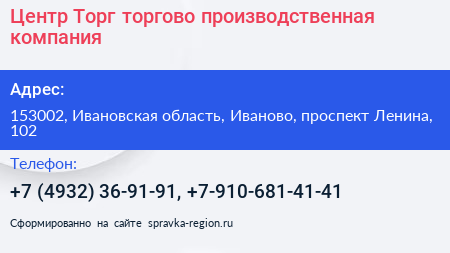 Центр Торг торгово производственная компания

Адрес:

153002, Ивановская область, Иваново, проспект Ленина, 102

Телефон:

+7 (4932) 36-91-91, +7-910-681-41-41

Сформированно на сайте spravka-region.ru